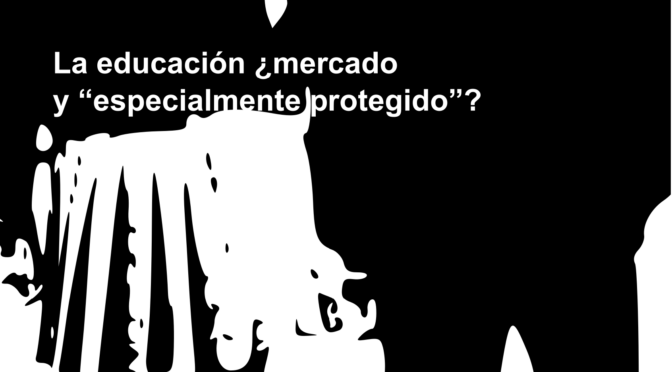 La educación ¿mercado y “especialmente protegido”?